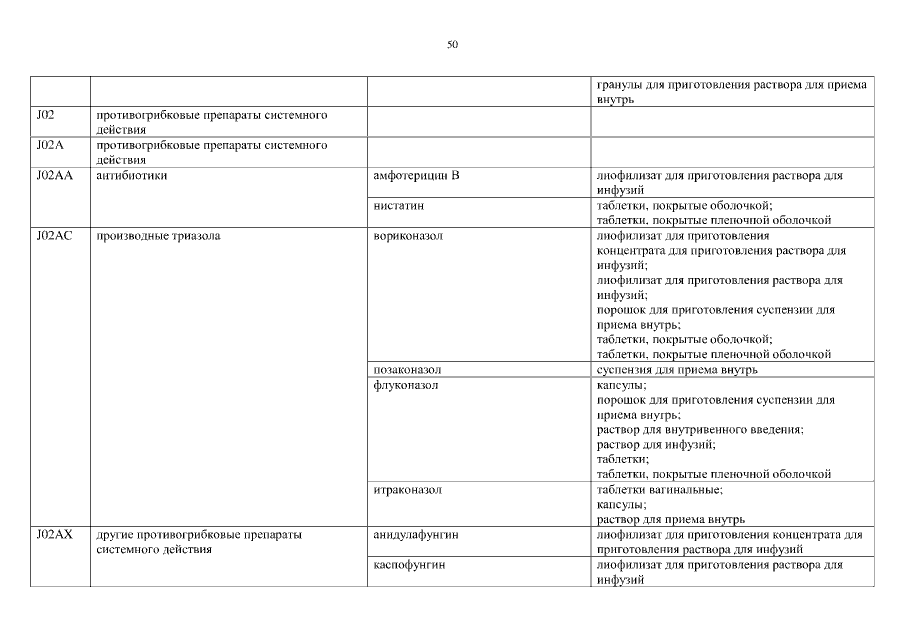 50

|  |  |  | гранулы для приготовления раствора для приема внутрь |
|---|---|---|---|
| J02 | противогрибковые препараты системного действия |  |  |
| J02A | противогрибковые препараты системного действия |  |  |
| J02AA | антибиотики | амфотерицин B | лиофилизат для приготовления раствора для инфузий |
|  |  | нистатин | таблетки, покрытые оболочкой; таблетки, покрытые пленочной оболочкой |
| J02AC | производные триазола | вориконазол | лиофилизат для приготовления концентрата для приготовления раствора для инфузий; лиофилизат для приготовления раствора для инфузий; порошок для приготовления суспензии для приема внутрь; таблетки, покрытые оболочкой; таблетки, покрытые пленочной оболочкой |
|  |  | позаконазол | суспензия для приема внутрь |
|  |  | флуконазол | капсулы; порошок для приготовления суспензии для приема внутрь; раствор для внутривенного введения; раствор для инфузий; таблетки; таблетки, покрытые пленочной оболочкой |
|  |  | итраконазол | таблетки вагинальные; капсулы; раствор для приема внутрь |
| J02AX | другие противогрибковые препараты системного действия | анидулафунгин | лиофилизат для приготовления концентрата для приготовления раствора для инфузий |
|  |  | каспофунгин | лиофилизат для приготовления раствора для инфузий |